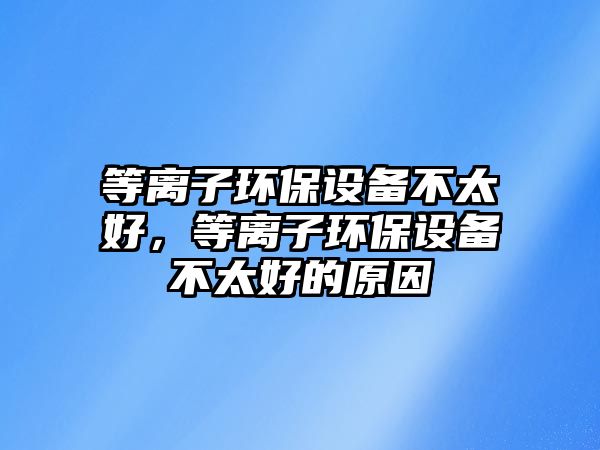 等离子环保设备不太好，等离子环保设备不太好的原因